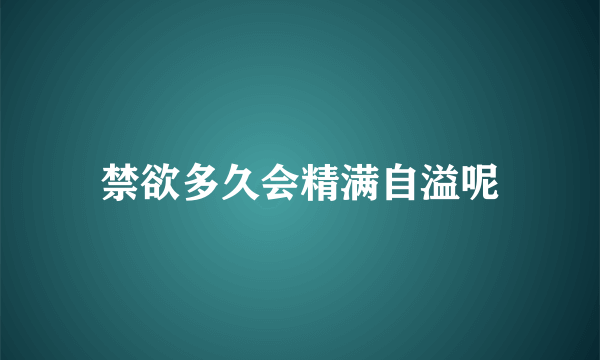 禁欲多久会精满自溢呢